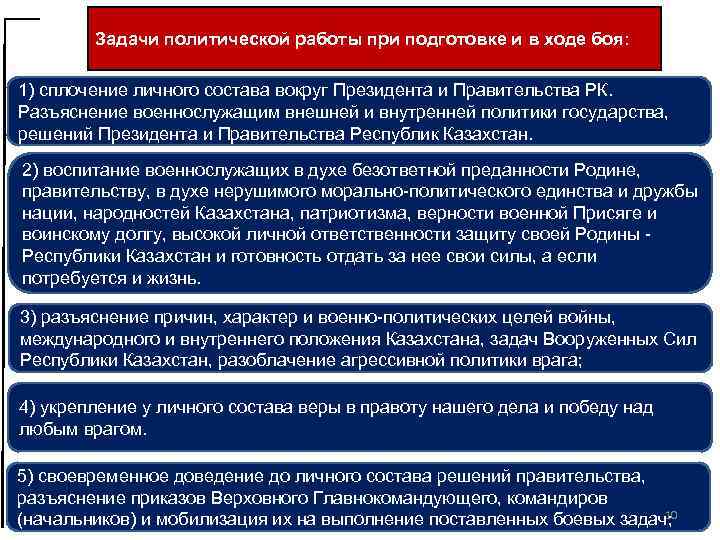 Задачи политической работы при подготовке и в ходе боя:

1) сплочение личного состава вокруг Президента и Правительства РК. Разъяснение военнослужащим внешней и внутренней политики государства, решений Президента и Правительства Республик Казахстан.

2) воспитание военнослужащих в духе безответной преданности Родине, правительству, в духе нерушимого морально-политического единства и дружбы нации, народностей Казахстана, патриотизма, верности военной Присяге и воинскому долгу, высокой личной ответственности защиту своей Родины - Республики Казахстан и готовность отдать за нее свои силы, а если потребуется и жизнь.

3) разъяснение причин, характер и военно-политических целей войны, международного и внутреннего положения Казахстана, задач Вооруженных Сил Республики Казахстан, разоблачение агрессивной политики врага;

4) укрепление у личного состава веры в правоту нашего дела и победу над любым врагом.

5) своевременное доведение до личного состава решений правительства, разъяснение приказов Верховного Главнокомандующего, командиров (начальников) и мобилизация их на выполнение поставленных боевых задач;

10